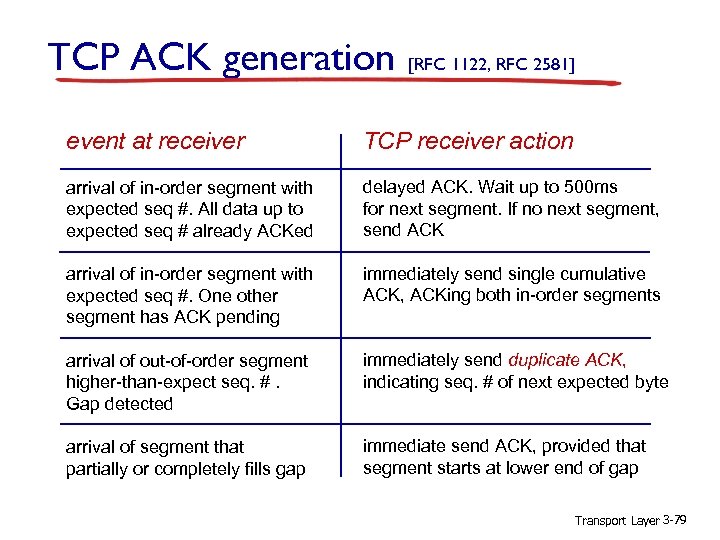 TCP ACK generation [RFC 1122, RFC 2581]

| event at receiver | TCP receiver action |
|---|---|
| arrival of in-order segment with expected seq #. All data up to expected seq # already ACKed | delayed ACK. Wait up to 500ms for next segment. If no next segment, send ACK |
| arrival of in-order segment with expected seq #. One other segment has ACK pending | immediately send single cumulative ACK, ACKing both in-order segments |
| arrival of out-of-order segment higher-than-expect seq. # . Gap detected | immediately send duplicate ACK, indicating seq. # of next expected byte |
| arrival of segment that partially or completely fills gap | immediate send ACK, provided that segment starts at lower end of gap |

Transport Layer 3-79